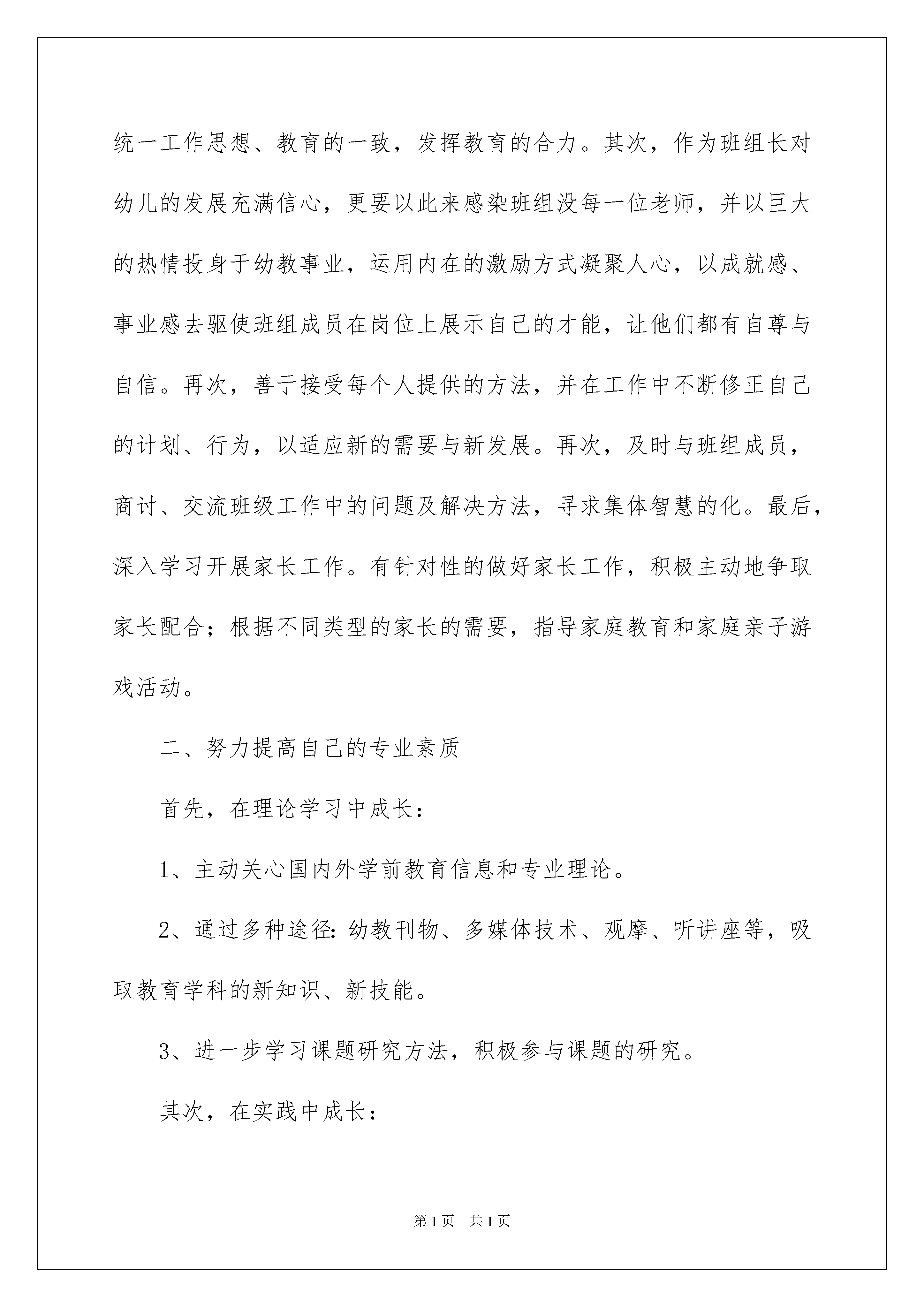 统一工作思想、教育的一致，发挥教育的合力。其次，作为班组长对幼儿的发展充满信心，更要以此来感染班组没每一位老师，并以巨大的热情投身于幼教事业，运用内在的激励方式凝聚人心，以成就感、事业感去驱使班组成员在岗位上展示自己的才能，让他们都有自尊与自信。再次，善于接受每个人提供的方法，并在工作中不断修正自己的计划、行为，以适应新的需要与新发展。再次，及时与班组成员，商讨、交流班级工作中的问题及解决方法，寻求集体智慧的化。最后，深入学习开展家长工作。有针对性的做好家长工作，积极主动地争取家长配合；根据不同类型的家长的需要，指导家庭教育和家庭亲子游戏活动。

二、努力提高自己的专业素质

首先，在理论学习中成长：

1、主动关心国内外学前教育信息和专业理论。

2、通过多种途径：幼教刊物、多媒体技术、观摩、听讲座等，吸取教育学科的新知识、新技能。

3、进一步学习课题研究方法，积极参与课题的研究。

其次，在实践中成长：

第1页 共1页